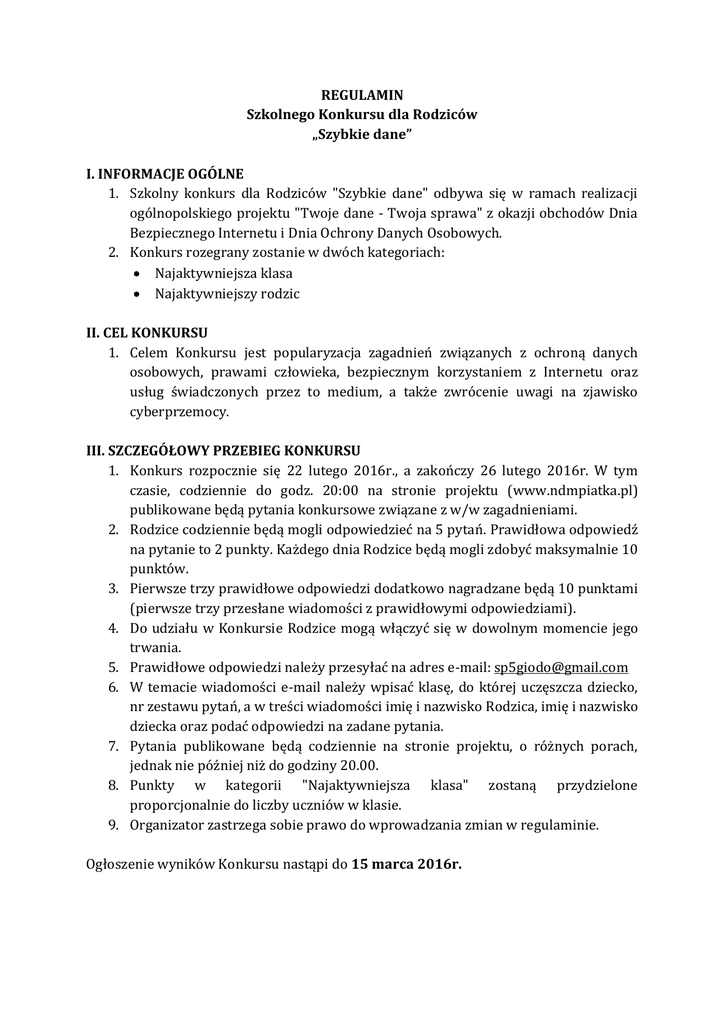 REGULAMIN
Szkolnego Konkursu dla Rodziców
„Szybkie dane”

I. INFORMACJE OGÓLNE
1. Szkolny konkurs dla Rodziców "Szybkie dane" odbywa się w ramach realizacji ogólnopolskiego projektu "Twoje dane - Twoja sprawa" z okazji obchodów Dnia Bezpiecznego Internetu i Dnia Ochrony Danych Osobowych.
2. Konkurs rozegrany zostanie w dwóch kategoriach:
• Najaktywniejsza klasa
• Najaktywniejszy rodzic

II. CEL KONKURSU
1. Celem Konkursu jest popularyzacja zagadnień związanych z ochroną danych osobowych, prawami człowieka, bezpiecznym korzystaniem z Internetu oraz usług świadczonych przez to medium, a także zwrócenie uwagi na zjawisko cyberprzemocy.

III. SZCZEGÓŁOWY PRZEBIEG KONKURSU
1. Konkurs rozpocznie się 22 lutego 2016r., a zakończy 26 lutego 2016r. W tym czasie, codziennie do godz. 20:00 na stronie projektu (www.ndmpiatka.pl) publikowane będą pytania konkursowe związane z w/w zagadnieniami.
2. Rodzice codziennie będą mogli odpowiedzieć na 5 pytań. Prawidłowa odpowiedź na pytanie to 2 punkty. Każdego dnia Rodzice będą mogli zdobyć maksymalnie 10 punktów.
3. Pierwsze trzy prawidłowe odpowiedzi dodatkowo nagradzane będą 10 punktami (pierwsze trzy przesłane wiadomości z prawidłowymi odpowiedziami).
4. Do udziału w Konkursie Rodzice mogą włączyć się w dowolnym momencie jego trwania.
5. Prawidłowe odpowiedzi należy przesyłać na adres e-mail: sp5giodo@gmail.com
6. W temacie wiadomości e-mail należy wpisać klasę, do której uczęszcza dziecko, nr zestawu pytań, a w treści wiadomości imię i nazwisko Rodzica, imię i nazwisko dziecka oraz podać odpowiedzi na zadane pytania.
7. Pytania publikowane będą codziennie na stronie projektu, o różnych porach, jednak nie później niż do godziny 20.00.
8. Punkty w kategorii "Najaktywniejsza klasa" zostaną przydzielone proporcjonalnie do liczby uczniów w klasie.
9. Organizator zastrzega sobie prawo do wprowadzania zmian w regulaminie.

Ogłoszenie wyników Konkursu nastąpi do 15 marca 2016r.